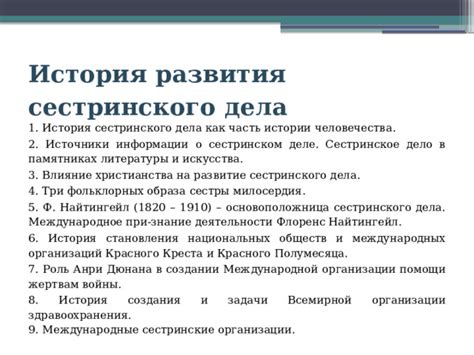 История развития сестринского дела

1. История сестринского дела как часть истории человечества.

2. Источники информации о сестринском деле. Сестринское дело в памятниках литературы и искусства.

3. Влияние христианства на развитие сестринского дела.

4. Три фольклорных образа сестры милосердия.

5. Ф. Найтингейл (1820 – 1910) – основоположница сестринского дела. Международное при-знание деятельности Флоренс Найтингейл.

6. История становления национальных обществ и международных организаций Красного Креста и Красного Полумесяца.

7. Роль Анри Дюнана в создании Международной организации помощи жертвам войны.

8. История создания и задачи Всемирной организации здравоохранения.

9. Международные сестринские организации.